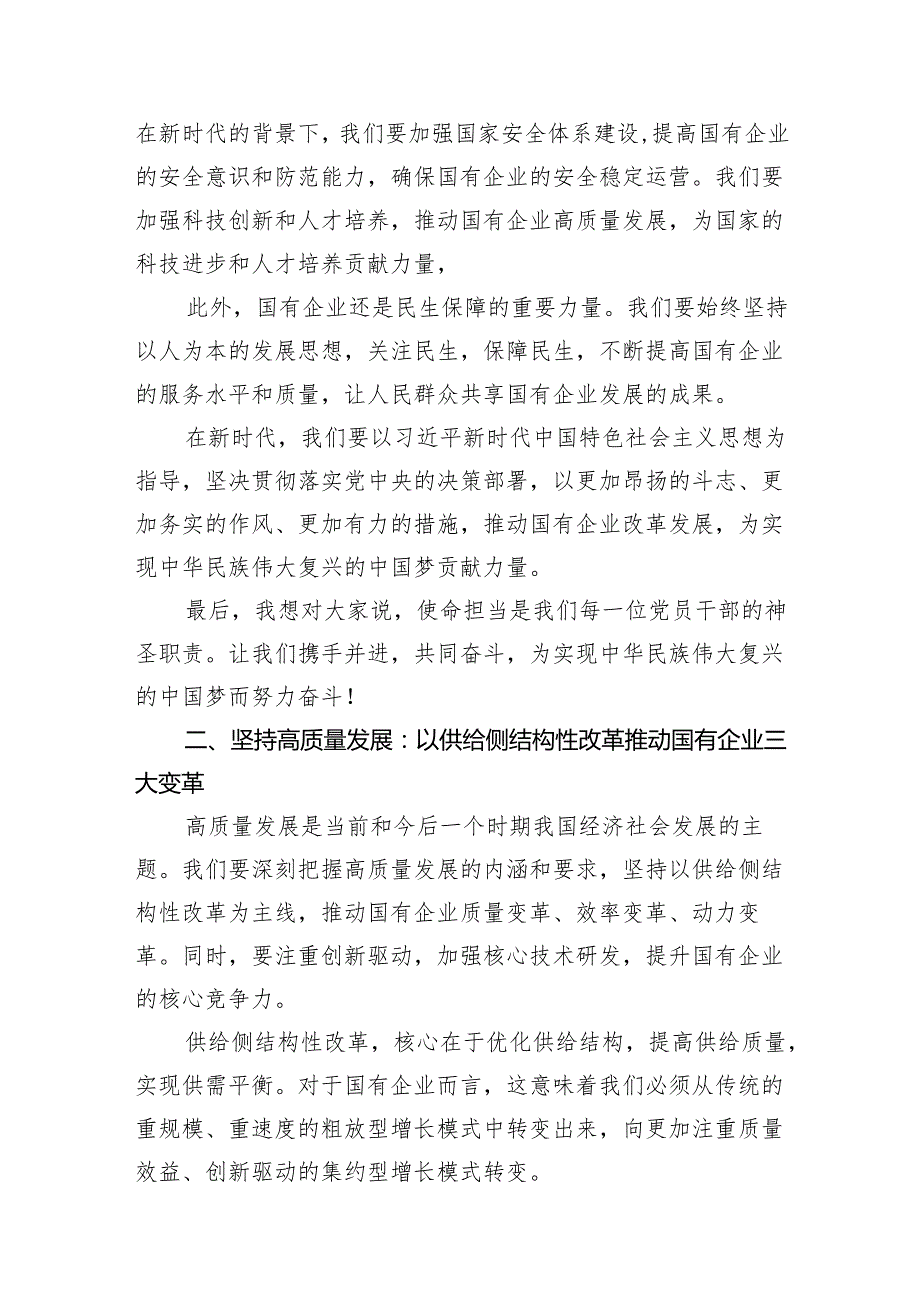 在新时代的背景下，我们要加强国家安全体系建设，提高国有企业的安全意识和防范能力，确保国有企业的安全稳定运营。我们要加强科技创新和人才培养，推动国有企业高质量发展，为国家的科技进步和人才培养贡献力量，

此外，国有企业还是民生保障的重要力量。我们要始终坚持以人为本的发展思想，关注民生，保障民生，不断提高国有企业的服务水平和质量，让人民群众共享国有企业发展的成果。

在新时代，我们要以习近平新时代中国特色社会主义思想为指导，坚决贯彻落实党中央的决策部署，以更加昂扬的斗志、更加务实的作风、更加有力的措施，推动国有企业改革发展，为实现中华民族伟大复兴的中国梦贡献力量。

最后，我想对大家说，使命担当是我们每一位党员干部的神圣职责。让我们携手并进，共同奋斗，为实现中华民族伟大复兴的中国梦而努力奋斗！

二、坚持高质量发展：以供给侧结构性改革推动国有企业三大变革

高质量发展是当前和今后一个时期我国经济社会发展的主题。我们要深刻把握高质量发展的内涵和要求，坚持以供给侧结构性改革为主线，推动国有企业质量变革、效率变革、动力变革。同时，要注重创新驱动，加强核心技术研发，提升国有企业的核心竞争力。

供给侧结构性改革，核心在于优化供给结构，提高供给质量，实现供需平衡。对于国有企业而言，这意味着我们必须从传统的重规模、重速度的粗放型增长模式中转变出来，向更加注重质量效益、创新驱动的集约型增长模式转变。